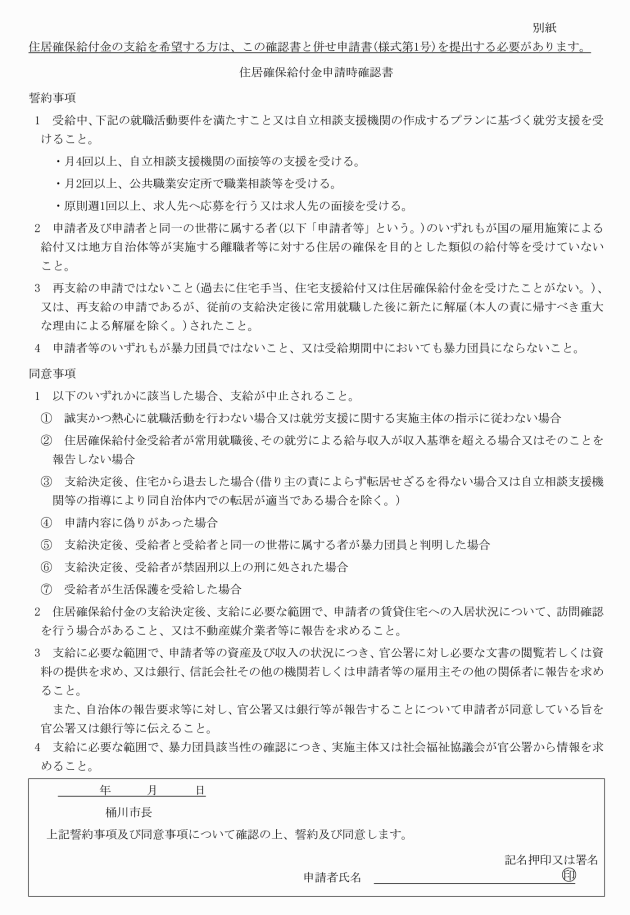 別紙

住居確保給付金の支給を希望する方は、この確認書と併せ申請書(様式第1号)を提出する必要があります。

住居確保給付金申請時確認書

誓約事項

1　受給中、下記の就職活動要件を満たすこと又は自立相談支援機関の作成するプランに基づく就労支援を受けること。

・月4回以上、自立相談支援機関の面接等の支援を受ける。

・月2回以上、公共職業安定所で職業相談等を受ける。

・原則週1回以上、求人先へ応募を行う又は求人先の面接を受ける。

2　申請者及び申請者と同一の世帯に属する者(以下「申請者等」という。)のいずれもが国の雇用施策による給付又は地方自治体等が実施する離職者等に対する住居の確保を目的とした類似の給付等を受けていないこと。

3　再支給の申請ではないこと(過去に住宅手当、住宅支援給付又は住居確保給付金を受けたことがない。)、又は、再支給の申請であるが、従前の支給決定後に常用就職した後に新たに解雇(本人の責に帰すべき重大な理由による解雇を除く。)されたこと。

4　申請者等のいずれもが暴力団員ではないこと、又は受給期間中においても暴力団員にならないこと。

同意事項

1　以下のいずれかに該当した場合、支給が中止されること。

①　誠実かつ熱心に就職活動を行わない場合又は就労支援に関する実施主体の指示に従わない場合

②　住居確保給付金受給者が常用就職後、その就労による給与収入が収入基準を超える場合又はそのことを報告しない場合

③　支給決定後、住宅から退去した場合(借り主の責によらず転居せざるを得ない場合又は自立相談支援機関等の指導により同自治体内での転居が適当である場合を除く。)

④　申請内容に偽りがあった場合

⑤　支給決定後、受給者と受給者と同一の世帯に属する者が暴力団員と判明した場合

⑥　支給決定後、受給者が禁固刑以上の刑に処された場合

⑦　受給者が生活保護を受給した場合

2　住居確保給付金の支給決定後、支給に必要な範囲で、申請者の賃貸住宅への入居状況について、訪問確認を行う場合があること、又は不動産媒介業者等に報告を求めること。

3　支給に必要な範囲で、申請者等の資産及び収入の状況につき、官公署に対し必要な文書の閲覧若しくは資料の提供を求め、又は銀行、信託会社その他の機関若しくは申請者等の雇用主その他の関係者に報告を求めること。

また、自治体の報告要求等に対し、官公署又は銀行等が報告することについて申請者が同意している旨を官公署又は銀行等に伝えること。

4　支給に必要な範囲で、暴力団員該当性の確認につき、実施主体又は社会福祉協議会が官公署から情報を求めること。

年　　月　　日

桶川市長

上記誓約事項及び同意事項について確認の上、誓約及び同意します。

記名押印又は署名

申請者氏名　　　　　　　　　　　　　　　　印